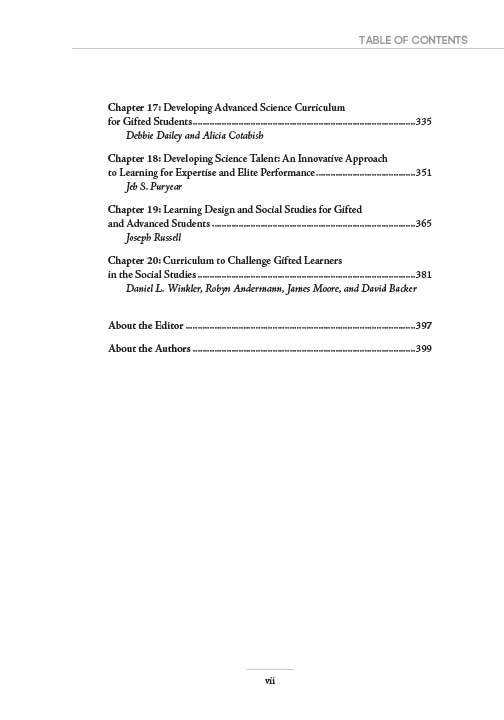 TABLE OF CONTENTS

Chapter 17: Developing Advanced Science Curriculum for Gifted Students..........335
Debbie Dailey and Alicia Cotabish

Chapter 18: Developing Science Talent: An Innovative Approach to Learning for Expertise and Elite Performance..........351
Jeb S. Puryear

Chapter 19: Learning Design and Social Studies for Gifted and Advanced Students..........365
Joseph Russell

Chapter 20: Curriculum to Challenge Gifted Learners in the Social Studies..........381
Daniel L. Winkler, Robyn Andermann, James Moore, and David Backer

About the Editor..........397

About the Authors..........399

vii